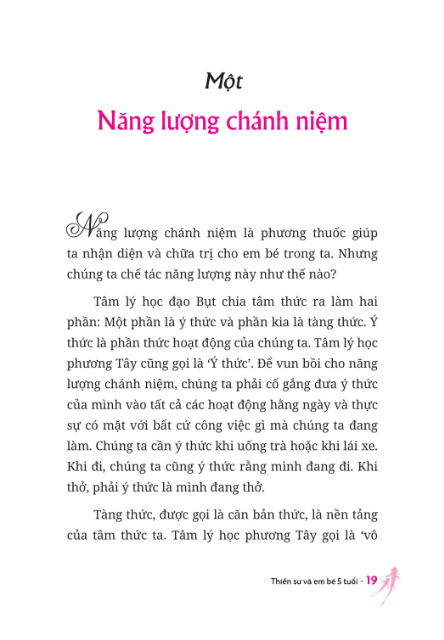 Một

Năng lượng chánh niệm

Năng lượng chánh niệm là phương thuốc giúp ta nhận diện và chữa trị cho em bé trong ta. Nhưng chúng ta chế tác năng lượng này như thế nào?

Tâm lý học đạo Bụt chia tâm thức ra làm hai phần: Một phần là ý thức và phần kia là tàng thức. Ý thức là phần thức hoạt động của chúng ta. Tâm lý học phương Tây cũng gọi là 'Ý thức'. Để vun bồi cho năng lượng chánh niệm, chúng ta phải cố gắng đưa ý thức của mình vào tất cả các hoạt động hằng ngày và thực sự có mặt với bất cứ công việc gì mà chúng ta đang làm. Chúng ta cần ý thức khi uống trà hoặc khi lái xe. Khi đi, chúng ta cũng ý thức rằng mình đang đi. Khi thở, phải ý thức là mình đang thở.

Tàng thức, được gọi là căn bản thức, là nền tảng của tâm thức ta. Tâm lý học phương Tây gọi là 'vô

Thiền sư và em bé 5 tuổi - 19